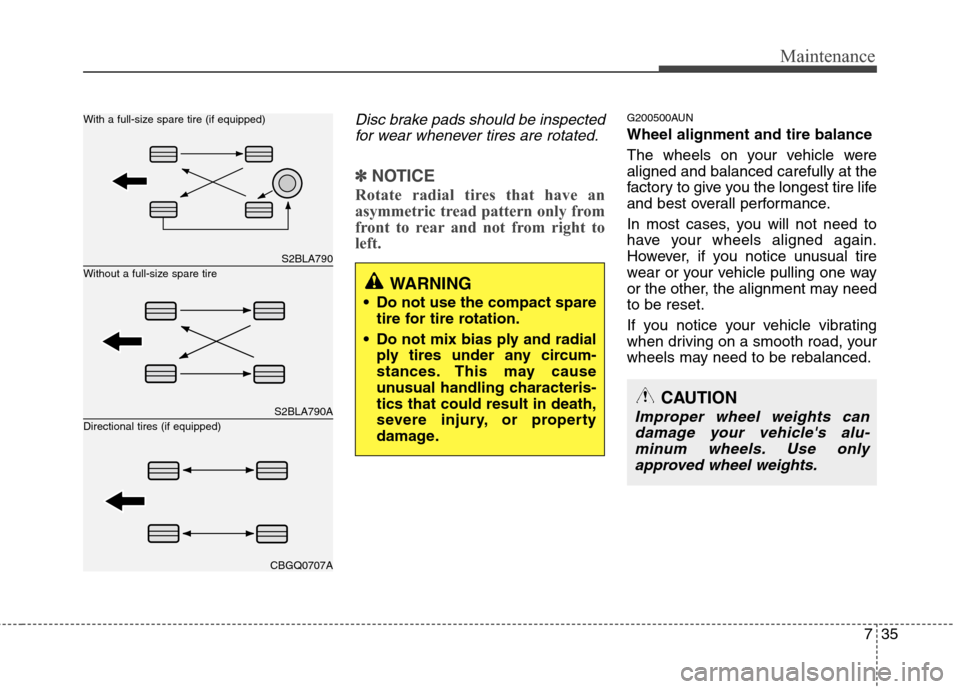 Maintenance

With a full-size spare tire (if equipped)

S2BLA790

Without a full-size spare tire

S2BLA790A

Directional tires (if equipped)

CBGQ0707A

Disc brake pads should be inspected for wear whenever tires are rotated.

✽ NOTICE

Rotate radial tires that have an asymmetric tread pattern only from front to rear and not from right to left.

WARNING

• Do not use the compact spare tire for tire rotation.

• Do not mix bias ply and radial ply tires under any circumstances. This may cause unusual handling characteristics that could result in death, severe injury, or property damage.

G200500AUN

Wheel alignment and tire balance

The wheels on your vehicle were aligned and balanced carefully at the factory to give you the longest tire life and best overall performance.

In most cases, you will not need to have your wheels aligned again. However, if you notice unusual tire wear or your vehicle pulling one way or the other, the alignment may need to be reset.

If you notice your vehicle vibrating when driving on a smooth road, your wheels may need to be rebalanced.

CAUTION

Improper wheel weights can damage your vehicle's aluminum wheels. Use only approved wheel weights.

7 35

carmanualsonline.info